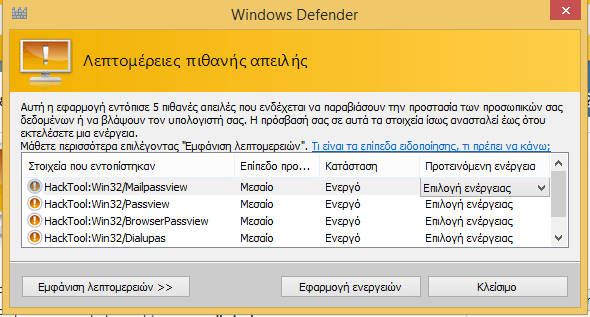 Windows Defender

Λεπτομέρειες πιθανής απειλής

Αυτή η εφαρμογή εντόπισε 5 πιθανές απειλές που ενδέχεται να παραβιάσουν την προστασία των προσωπικών σας δεδομένων ή να βλάψουν τον υπολογιστή σας. Η πρόσβασή σας σε αυτά τα στοιχεία ίσως ανασταλεί έως ότου εκτελέσετε μια ενέργεια.
Μάθετε περισσότερα επιλέγοντας "Εμφάνιση λεπτομερειών". Τι είναι τα επίπεδα ειδοποίησης, τι πρέπει να κάνω;

| Στοιχεία που εντοπίστηκαν | Επίπεδο προ... | Κατάσταση | Προτεινόμενη ενέργεια |
|---|---|---|---|
| HackTool:Win32/Mailpassview | Μεσαίο | Ενεργό | Επιλογή ενέργειας |
| HackTool:Win32/Passview | Μεσαίο | Ενεργό | Επιλογή ενέργειας |
| HackTool:Win32/BrowserPassview | Μεσαίο | Ενεργό | Επιλογή ενέργειας |
| HackTool:Win32/Dialupas | Μεσαίο | Ενεργό | Επιλογή ενέργειας |

Εμφάνιση λεπτομερειών >>
Εφαρμογή ενεργειών
Κλείσιμο